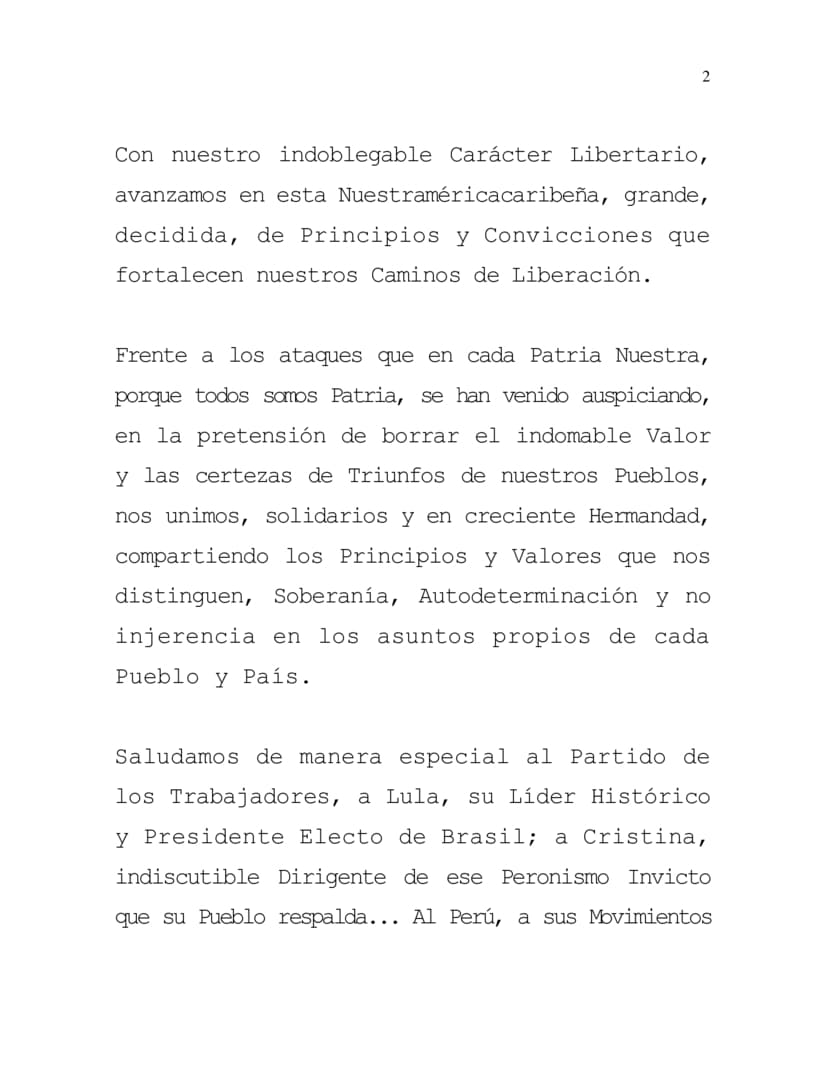 2

Con nuestro indoblegable Carácter Libertario, avanzamos en esta Nuestraméricacaribeña, grande, decidida, de Principios y Convicciones que fortalecen nuestros Caminos de Liberación.

Frente a los ataques que en cada Patria Nuestra, porque todos somos Patria, se han venido auspiciando, en la pretensión de borrar el indomable Valor y las certezas de Triunfos de nuestros Pueblos, nos unimos, solidarios y en creciente Hermandad, compartiendo los Principios y Valores que nos distinguen, Soberanía, Autodeterminación y no injerencia en los asuntos propios de cada Pueblo y País.

Saludamos de manera especial al Partido de los Trabajadores, a Lula, su Líder Histórico y Presidente Electo de Brasil; a Cristina, indiscutible Dirigente de ese Peronismo Invicto que su Pueblo respalda... Al Perú, a sus Movimientos